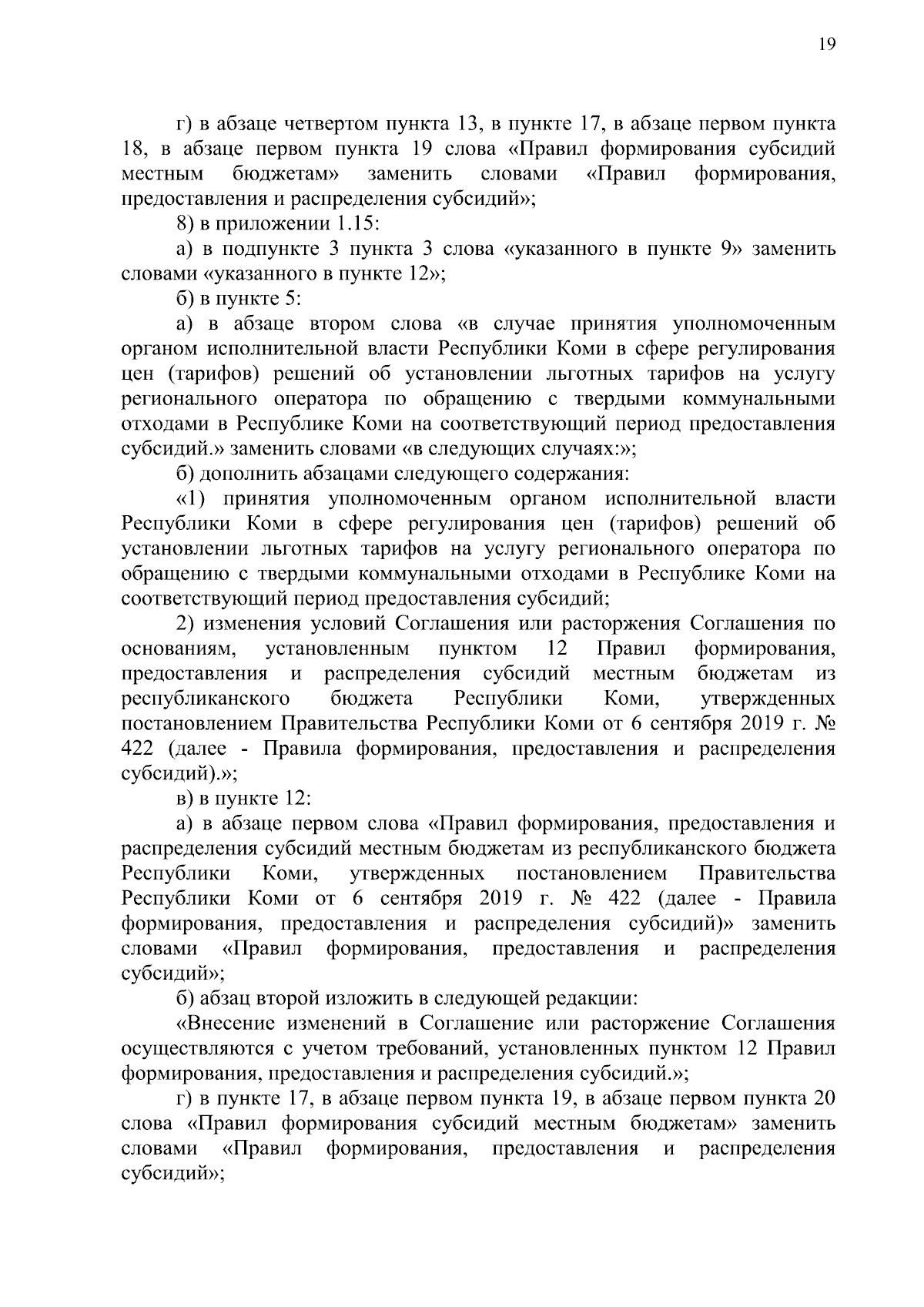 19

г) в абзаце четвертом пункта 13, в пункте 17, в абзаце первом пункта 18, в абзаце первом пункта 19 слова «Правил формирования субсидий местным бюджетам» заменить словами «Правил формирования, предоставления и распределения субсидий»;

8) в приложении 1.15:

а) в подпункте 3 пункта 3 слова «указанного в пункте 9» заменить словами «указанного в пункте 12»;

б) в пункте 5:

а) в абзаце втором слова «в случае принятия уполномоченным органом исполнительной власти Республики Коми в сфере регулирования цен (тарифов) решений об установлении льготных тарифов на услугу регионального оператора по обращению с твердыми коммунальными отходами в Республике Коми на соответствующий период предоставления субсидий.» заменить словами «в следующих случаях:»;

б) дополнить абзацами следующего содержания:

«1) принятия уполномоченным органом исполнительной власти Республики Коми в сфере регулирования цен (тарифов) решений об установлении льготных тарифов на услугу регионального оператора по обращению с твердыми коммунальными отходами в Республике Коми на соответствующий период предоставления субсидий;

2) изменения условий Соглашения или расторжения Соглашения по основаниям, установленным пунктом 12 Правил формирования, предоставления и распределения субсидий местным бюджетам из республиканского бюджета Республики Коми, утвержденных постановлением Правительства Республики Коми от 6 сентября 2019 г. № 422 (далее - Правила формирования, предоставления и распределения субсидий).»;

в) в пункте 12:

а) в абзаце первом слова «Правил формирования, предоставления и распределения субсидий местным бюджетам из республиканского бюджета Республики Коми, утвержденных постановлением Правительства Республики Коми от 6 сентября 2019 г. № 422 (далее - Правила формирования, предоставления и распределения субсидий)» заменить словами «Правил формирования, предоставления и распределения субсидий»;

б) абзац второй изложить в следующей редакции:

«Внесение изменений в Соглашение или расторжение Соглашения осуществляются с учетом требований, установленных пунктом 12 Правил формирования, предоставления и распределения субсидий.»;

г) в пункте 17, в абзаце первом пункта 19, в абзаце первом пункта 20 слова «Правил формирования субсидий местным бюджетам» заменить словами «Правил формирования, предоставления и распределения субсидий»;